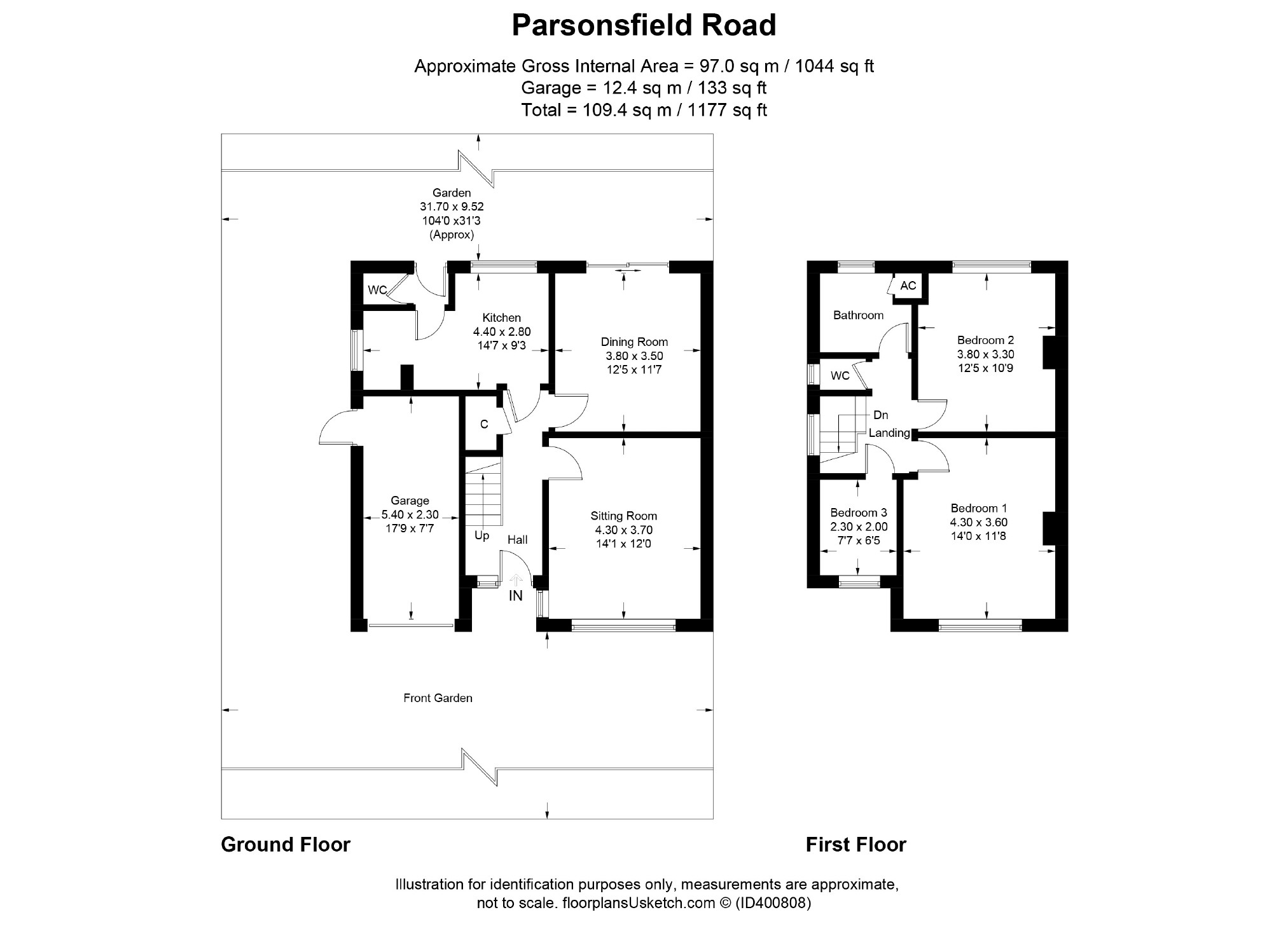 Parsonsfield Road

Approximate Gross Internal Area = 97.0 sq m / 1044 sq ft
Garage = 12.4 sq m / 133 sq ft
Total = 109.4 sq m / 1177 sq ft

Garden
31.70 x 9.52
104'0 x31'3
(Approx)

WC

Kitchen
4.40 x 2.80
14'7 x 9'3

Dining Room
3.80 x 3.50
12'5 x 11'7

C

Garage
5.40 x 2.30
17'9 x 7'7

Up

Hall

IN

Sitting Room
4.30 x 3.70
14'1 x 12'0

Front Garden

AC

Bathroom

Bedroom 2
3.80 x 3.30
12'5 x 10'9

WC

Dn

Landing

Bedroom 3
2.30 x 2.00
7'7 x 6'5

Bedroom 1
4.30 x 3.60
14'0 x 11'8

Ground Floor

First Floor

Illustration for identification purposes only, measurements are approximate, not to scale. floorplansUsketch.com © (ID400808)